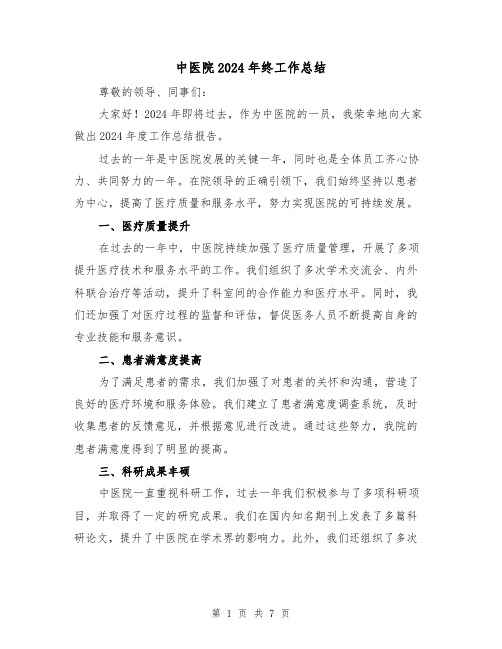 中医院2024年终工作总结

尊敬的领导、同事们:

大家好！2024年即将过去，作为中医院的一员，我荣幸地向大家做出2024年度工作总结报告。

过去的一年是中医院发展的关键一年，同时也是全体员工齐心协力、共同努力的一年。在院领导的正确引领下，我们始终坚持以患者为中心，提高了医疗质量和服务水平，努力实现医院的可持续发展。

一、医疗质量提升

在过去的一年中，中医院持续加强了医疗质量管理，开展了多项提升医疗技术和服务水平的工作。我们组织了多次学术交流会、内外科联合治疗等活动，提升了科室间的合作能力和医疗水平。同时，我们还加强了对医疗过程的监督和评估，督促医务人员不断提高自身的专业技能和服务意识。

二、患者满意度提高

为了满足患者的需求，我们加强了对患者的关怀和沟通，营造了良好的医疗环境和服务体验。我们建立了患者满意度调查系统，及时收集患者的反馈意见，并根据意见进行改进。通过这些努力，我院的患者满意度得到了明显的提高。

三、科研成果丰硕

中医院一直重视科研工作，过去一年我们积极参与了多项科研项目，并取得了一定的研究成果。我们在国内知名期刊上发表了多篇科研论文，提升了中医院在学术界的影响力。此外，我们还组织了多次

第 1 页 共 7 页